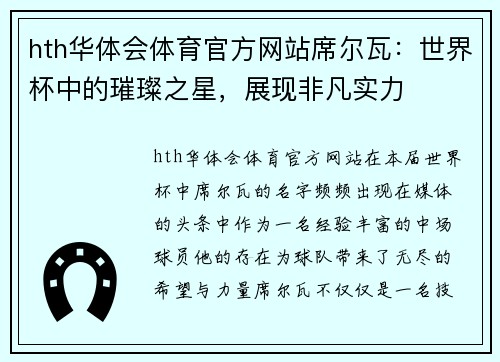 hth华体会体育官方网站席尔瓦：世界杯中的璀璨之星，展现非凡实力

hth华体会体育官方网站在本届世界杯中席尔瓦的名字频频出现在媒体的头条中作为一名经验丰富的中场球员他的存在为球队带来了无尽的希望与力量席尔瓦不仅仅是一名技